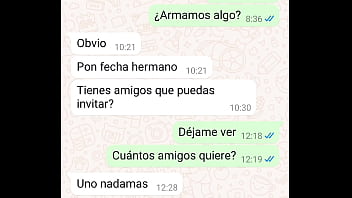 ¿Armamos algo? 8:36

Obvio 10:21

Pon fecha hermano 10:21

Tienes amigos que puedas invitar? 10:30

Déjame ver 12:18

Cuántos amigos quiere? 12:19

Uno nadamas 12:28